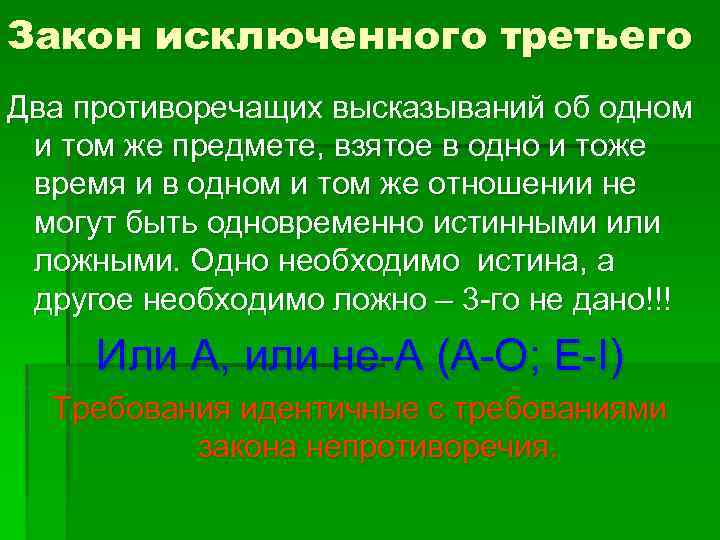 Закон исключенного третьего

Два противоречащих высказываний об одном и том же предмете, взятое в одно и тоже время и в одном и том же отношении не могут быть одновременно истинными или ложными. Одно необходимо истина, а другое необходимо ложно – 3-го не дано!!!

Или А, или не-А (А-О; Е-I)

Требования идентичные с требованиями закона непротиворечия.